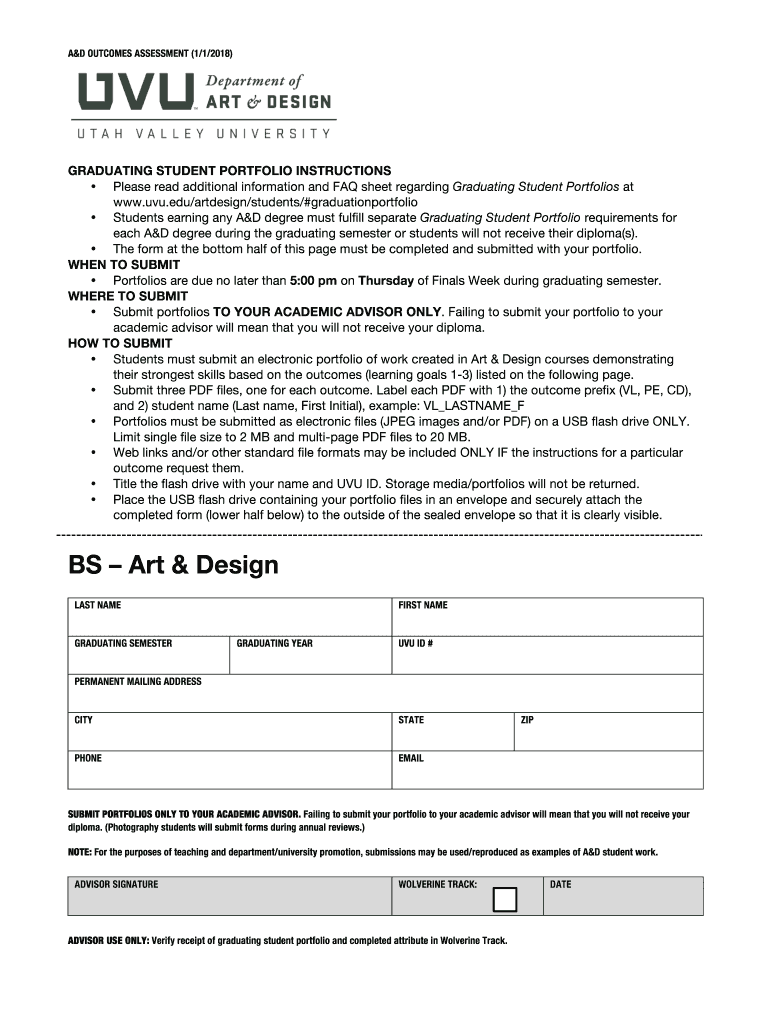 A&D OUTCOMES ASSESSMENT (1/1/2018)

UVU Department of ART & DESIGN
UTAH VALLEY UNIVERSITY

GRADUATING STUDENT PORTFOLIO INSTRUCTIONS
• Please read additional information and FAQ sheet regarding Graduating Student Portfolios at www.uvu.edu/artdesign/students/#graduationportfolio
• Students earning any A&D degree must fulfill separate Graduating Student Portfolio requirements for each A&D degree during the graduating semester or students will not receive their diploma(s).
• The form at the bottom half of this page must be completed and submitted with your portfolio.
WHEN TO SUBMIT
• Portfolios are due no later than 5:00 pm on Thursday of Finals Week during graduating semester.
WHERE TO SUBMIT
• Submit portfolios TO YOUR ACADEMIC ADVISOR ONLY. Failing to submit your portfolio to your academic advisor will mean that you will not receive your diploma.
HOW TO SUBMIT
• Students must submit an electronic portfolio of work created in Art & Design courses demonstrating their strongest skills based on the outcomes (learning goals 1-3) listed on the following page.
• Submit three PDF files, one for each outcome. Label each PDF with 1) the outcome prefix (VL, PE, CD), and 2) student name (Last name, First Initial), example: VL_LASTNAME_F
• Portfolios must be submitted as electronic files (JPEG images and/or PDF) on a USB flash drive ONLY. Limit single file size to 2 MB and multi-page PDF files to 20 MB.
• Web links and/or other standard file formats may be included ONLY IF the instructions for a particular outcome request them.
• Title the flash drive with your name and UVU ID. Storage media/portfolios will not be returned.
• Place the USB flash drive containing your portfolio files in an envelope and securely attach the completed form (lower half below) to the outside of the sealed envelope so that it is clearly visible.

BS – Art & Design

| LAST NAME | | FIRST NAME | |
|---|---|---|---|
| GRADUATING SEMESTER | GRADUATING YEAR | UVU ID # | |
| PERMANENT MAILING ADDRESS | | | |
| CITY | | STATE | ZIP |
| PHONE | | EMAIL | |

SUBMIT PORTFOLIOS ONLY TO YOUR ACADEMIC ADVISOR. Failing to submit your portfolio to your academic advisor will mean that you will not receive your diploma. (Photography students will submit forms during annual reviews.)

NOTE: For the purposes of teaching and department/university promotion, submissions may be used/reproduced as examples of A&D student work.

| ADVISOR SIGNATURE | WOLVERINE TRACK: | DATE |
|---|---|---|

ADVISOR USE ONLY: Verify receipt of graduating student portfolio and completed attribute in Wolverine Track.